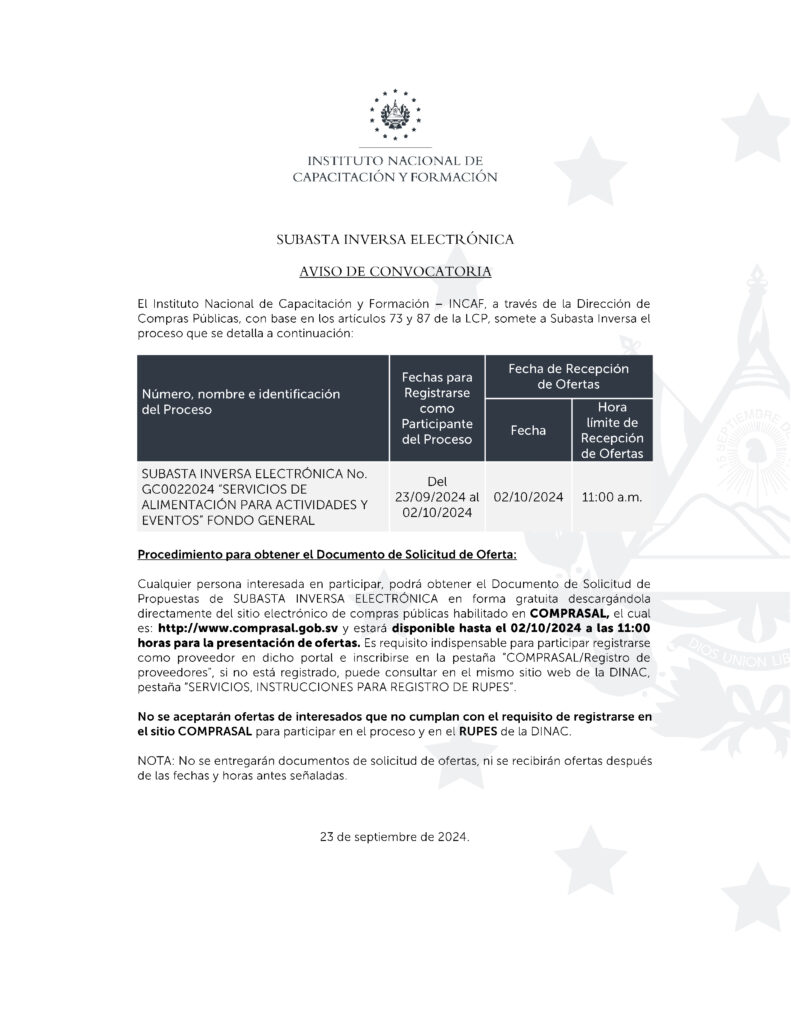 INSTITUTO NACIONAL DE CAPACITACIÓN Y FORMACIÓN

SUBASTA INVERSA ELECTRÓNICA

AVISO DE CONVOCATORIA

El Instituto Nacional de Capacitación y Formación – INCAF, a través de la Dirección de Compras Públicas, con base en los artículos 73 y 87 de la LCP, somete a Subasta Inversa el proceso que se detalla a continuación:

| Número, nombre e identificación del Proceso | Fechas para Registrarse como Participante del Proceso | Fecha de Recepción de Ofertas: Fecha | Fecha de Recepción de Ofertas: Hora límite de Recepción de Ofertas |
|---|---|---|---|
| SUBASTA INVERSA ELECTRÓNICA No. GC0022024 "SERVICIOS DE ALIMENTACIÓN PARA ACTIVIDADES Y EVENTOS" FONDO GENERAL | Del 23/09/2024 al 02/10/2024 | 02/10/2024 | 11:00 a.m. |

Procedimiento para obtener el Documento de Solicitud de Oferta:

Cualquier persona interesada en participar, podrá obtener el Documento de Solicitud de Propuestas de SUBASTA INVERSA ELECTRÓNICA en forma gratuita descargándola directamente del sitio electrónico de compras públicas habilitado en COMPRASAL, el cual es: http://www.comprasal.gob.sv y estará disponible hasta el 02/10/2024 a las 11:00 horas para la presentación de ofertas. Es requisito indispensable para participar registrarse como proveedor en dicho portal e inscribirse en la pestaña "COMPRASAL/Registro de proveedores", si no está registrado, puede consultar en el mismo sitio web de la DINAC, pestaña "SERVICIOS, INSTRUCCIONES PARA REGISTRO DE RUPES".

No se aceptarán ofertas de interesados que no cumplan con el requisito de registrarse en el sitio COMPRASAL para participar en el proceso y en el RUPES de la DINAC.

NOTA: No se entregarán documentos de solicitud de ofertas, ni se recibirán ofertas después de las fechas y horas antes señaladas.

23 de septiembre de 2024.